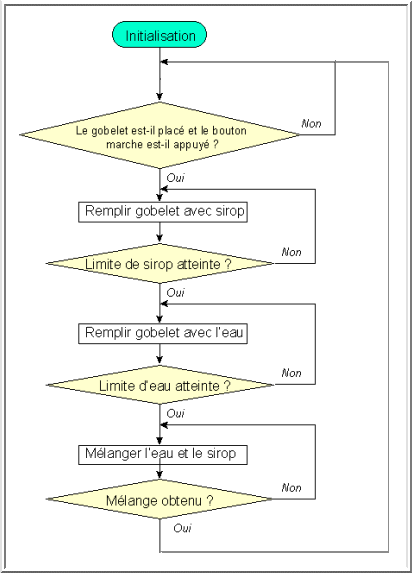 Initialisation

Le gobelet est-il placé et le bouton marche est-il appuyé ?

Non

Oui

Remplir gobelet avec sirop

Limite de sirop atteinte ?

Non

Oui

Remplir gobelet avec l'eau

Limite d'eau atteinte ?

Non

Oui

Mélanger l'eau et le sirop

Mélange obtenu ?

Non

Oui